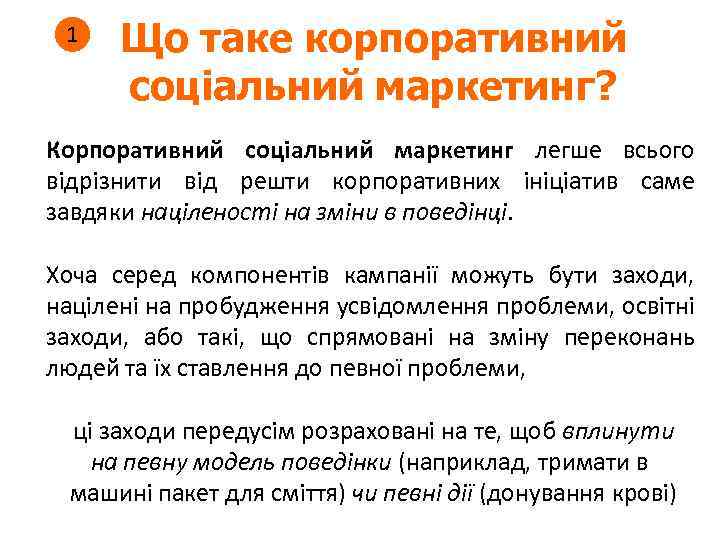 1

Що таке корпоративний соціальний маркетинг?

Корпоративний соціальний маркетинг легше всього відрізнити від решти корпоративних ініціатив саме завдяки націленості на зміни в поведінці.

Хоча серед компонентів кампанії можуть бути заходи, націлені на пробудження усвідомлення проблеми, освітні заходи, або такі, що спрямовані на зміну переконань людей та їх ставлення до певної проблеми,

ці заходи передусім розраховані на те, щоб вплинути на певну модель поведінки (наприклад, тримати в машині пакет для сміття) чи певні дії (донування крові)